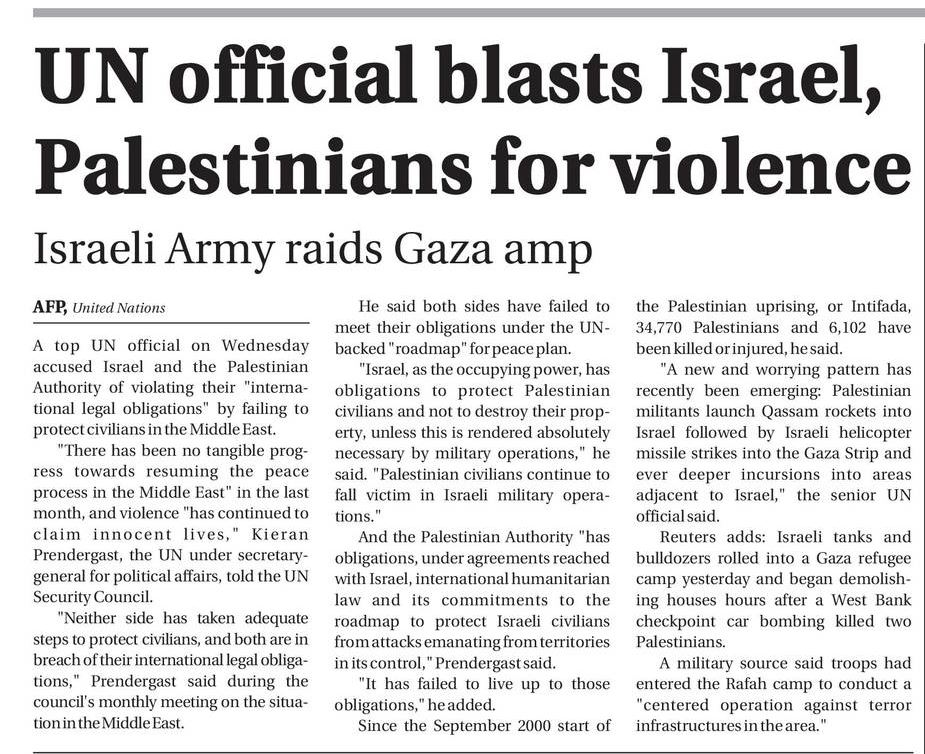 UN official blasts Israel, Palestinians for violence

Israeli Army raids Gaza amp

AFP, United Nations

A top UN official on Wednesday accused Israel and the Palestinian Authority of violating their "international legal obligations" by failing to protect civilians in the Middle East.

"There has been no tangible progress towards resuming the peace process in the Middle East" in the last month, and violence "has continued to claim innocent lives," Kieran Prendergast, the UN under secretary-general for political affairs, told the UN Security Council.

"Neither side has taken adequate steps to protect civilians, and both are in breach of their international legal obligations," Prendergast said during the council's monthly meeting on the situation in the Middle East.

He said both sides have failed to meet their obligations under the UN-backed "roadmap" for peace plan.

"Israel, as the occupying power, has obligations to protect Palestinian civilians and not to destroy their property, unless this is rendered absolutely necessary by military operations," he said. "Palestinian civilians continue to fall victim in Israeli military operations."

And the Palestinian Authority "has obligations, under agreements reached with Israel, international humanitarian law and its commitments to the roadmap to protect Israeli civilians from attacks emanating from territories in its control," Prendergast said.

"It has failed to live up to those obligations," he added.

Since the September 2000 start of the Palestinian uprising, or Intifada, 34,770 Palestinians and 6,102 have been killed or injured, he said.

"A new and worrying pattern has recently been emerging: Palestinian militants launch Qassam rockets into Israel followed by Israeli helicopter missile strikes into the Gaza Strip and ever deeper incursions into areas adjacent to Israel," the senior UN official said.

Reuters adds: Israeli tanks and bulldozers rolled into a Gaza refugee camp yesterday and began demolishing houses hours after a West Bank checkpoint car bombing killed two Palestinians.

A military source said troops had entered the Rafah camp to conduct a "centered operation against terror infrastructures in the area."